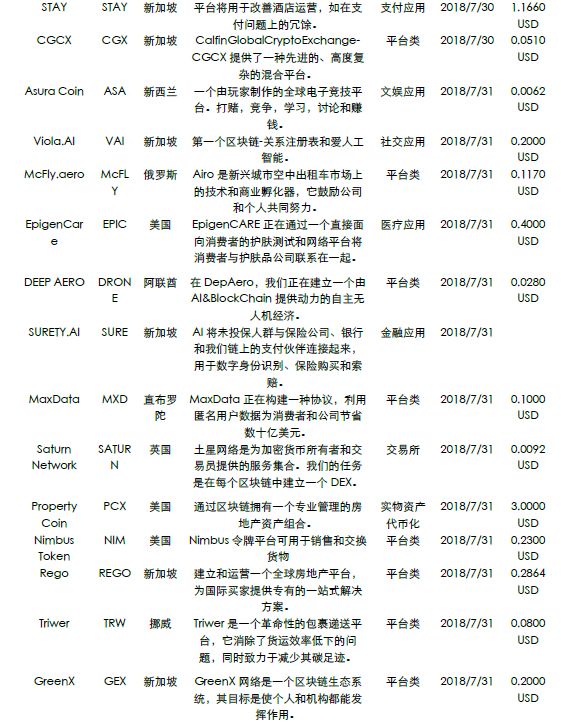 | STAY | STAY | 新加坡 | 平台将用于改善酒店运营，如在支付问题上的冗馀。 | 支付应用 | 2018/7/30 | 1.1660 USD |
|---|---|---|---|---|---|---|
| CGCX | CGX | 新加坡 | CalfinGlobalCryptoExchange-CGCX 提供了一种先进的、高度复杂的混合平台。 | 平台类 | 2018/7/30 | 0.0510 USD |
| Asura Coin | ASA | 新西兰 | 一个由玩家制作的全球电子竞技平台。打赌，竞争，学习，讨论和赚钱。 | 文娱应用 | 2018/7/31 | 0.0062 USD |
| Viola.AI | VAI | 新加坡 | 第一个区块链-关系注册表和爱人工智能。 | 社交应用 | 2018/7/31 | 0.2000 USD |
| McFly.aero | McFLY | 俄罗斯 | Airo 是新兴城市空中出租车市场上的技术和商业孵化器，它鼓励公司和个人共同努力。 | 平台类 | 2018/7/31 | 0.1170 USD |
| EpigenCare | EPIC | 美国 | EpigenCARE 正在通过一个直接面向消费者的护肤测试和网络平台将消费者与护肤品公司联系在一起。 | 医疗应用 | 2018/7/31 | 0.4000 USD |
| DEEP AERO | DRONE | 阿联酋 | 在 DepAero，我们正在建立一个由 AI&BlockChain 提供动力的自主无人机经济。 | 平台类 | 2018/7/31 | 0.0280 USD |
| SURETY.AI | SURE | 新加坡 | AI 将未投保人群与保险公司、银行和我们链上的支付伙伴连接起来，用于数字身份识别、保险购买和索赔。 | 金融应用 | 2018/7/31 | |
| MaxData | MXD | 直布罗陀 | MaxData 正在构建一种协议，利用匿名用户数据为消费者和公司节省数十亿美元。 | 平台类 | 2018/7/31 | 0.1000 USD |
| Saturn Network | SATURN | 英国 | 土星网络是为加密货币所有者和交易员提供的服务集合。我们的任务是在每个区块链中建立一个 DEX。 | 交易所 | 2018/7/31 | 0.0092 USD |
| Property Coin | PCX | 美国 | 通过区块链拥有一个专业管理的房地产资产组合。 | 实物资产代币化 | 2018/7/31 | 3.0000 USD |
| Nimbus Token | NIM | 美国 | Nimbus 令牌平台可用于销售和交换货物 | 平台类 | 2018/7/31 | 0.2300 USD |
| Rego | REGO | 新加坡 | 建立和运营一个全球房地产平台，为国际买家提供专有的一站式解决方案。 | 平台类 | 2018/7/31 | 0.2864 USD |
| Triwer | TRW | 挪威 | Triwer 是一个革命性的包裹递送平台，它消除了货运效率低下的问题，同时致力于减少其碳足迹。 | 平台类 | 2018/7/31 | 0.0800 USD |
| GreenX | GEX | 新加坡 | GreenX 网络是一个区块链生态系统，其目标是使个人和机构都能发挥作用。 | 平台类 | 2018/7/31 | 0.2000 USD |